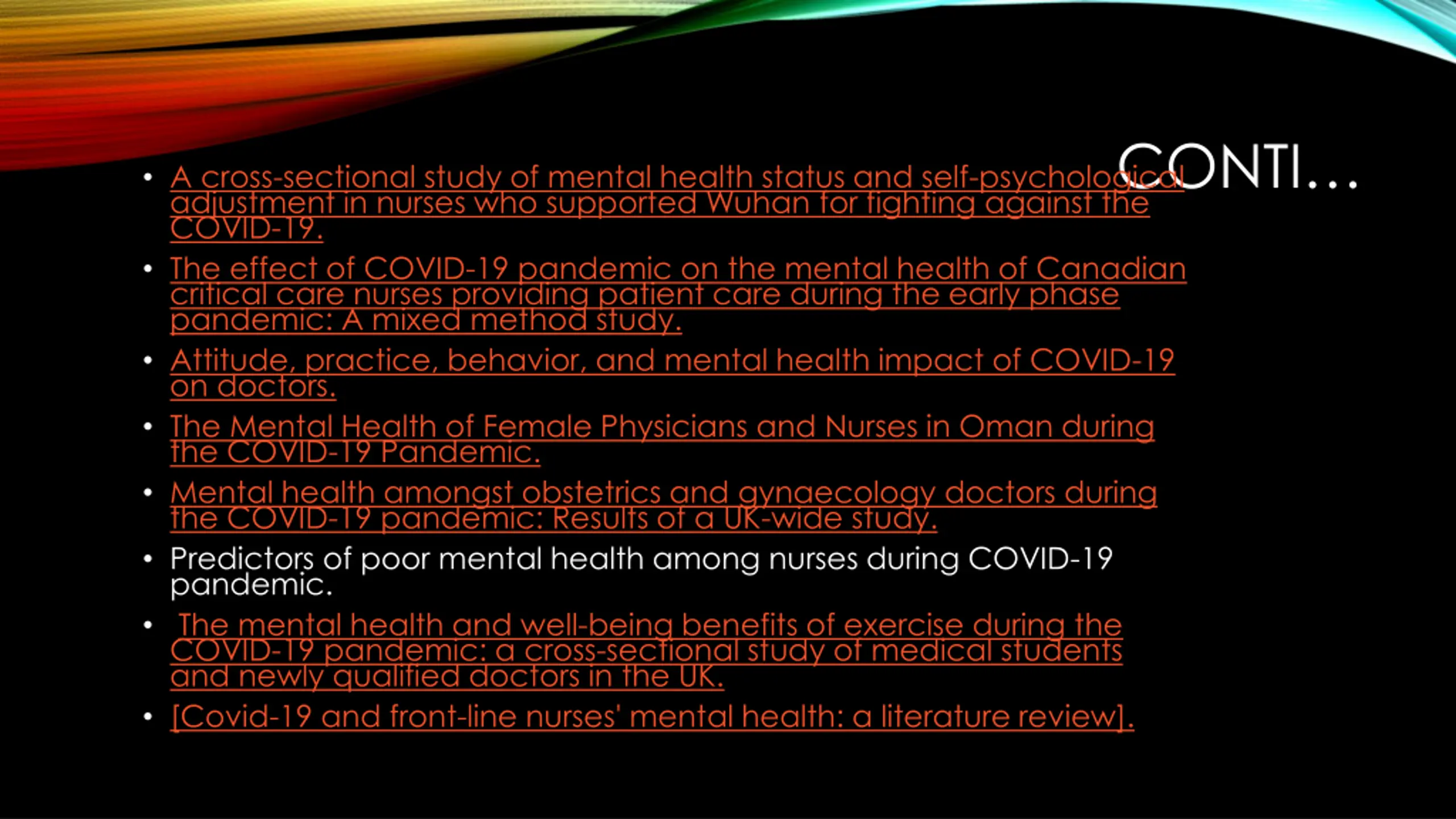 CONTI…

• A cross-sectional study of mental health status and self-psychological adjustment in nurses who supported Wuhan for fighting against the COVID-19.
• The effect of COVID-19 pandemic on the mental health of Canadian critical care nurses providing patient care during the early phase pandemic: A mixed method study.
• Attitude, practice, behavior, and mental health impact of COVID-19 on doctors.
• The Mental Health of Female Physicians and Nurses in Oman during the COVID-19 Pandemic.
• Mental health amongst obstetrics and gynaecology doctors during the COVID-19 pandemic: Results of a UK-wide study.
• Predictors of poor mental health among nurses during COVID-19 pandemic.
• The mental health and well-being benefits of exercise during the COVID-19 pandemic: a cross-sectional study of medical students and newly qualified doctors in the UK.
• [Covid-19 and front-line nurses' mental health: a literature review].